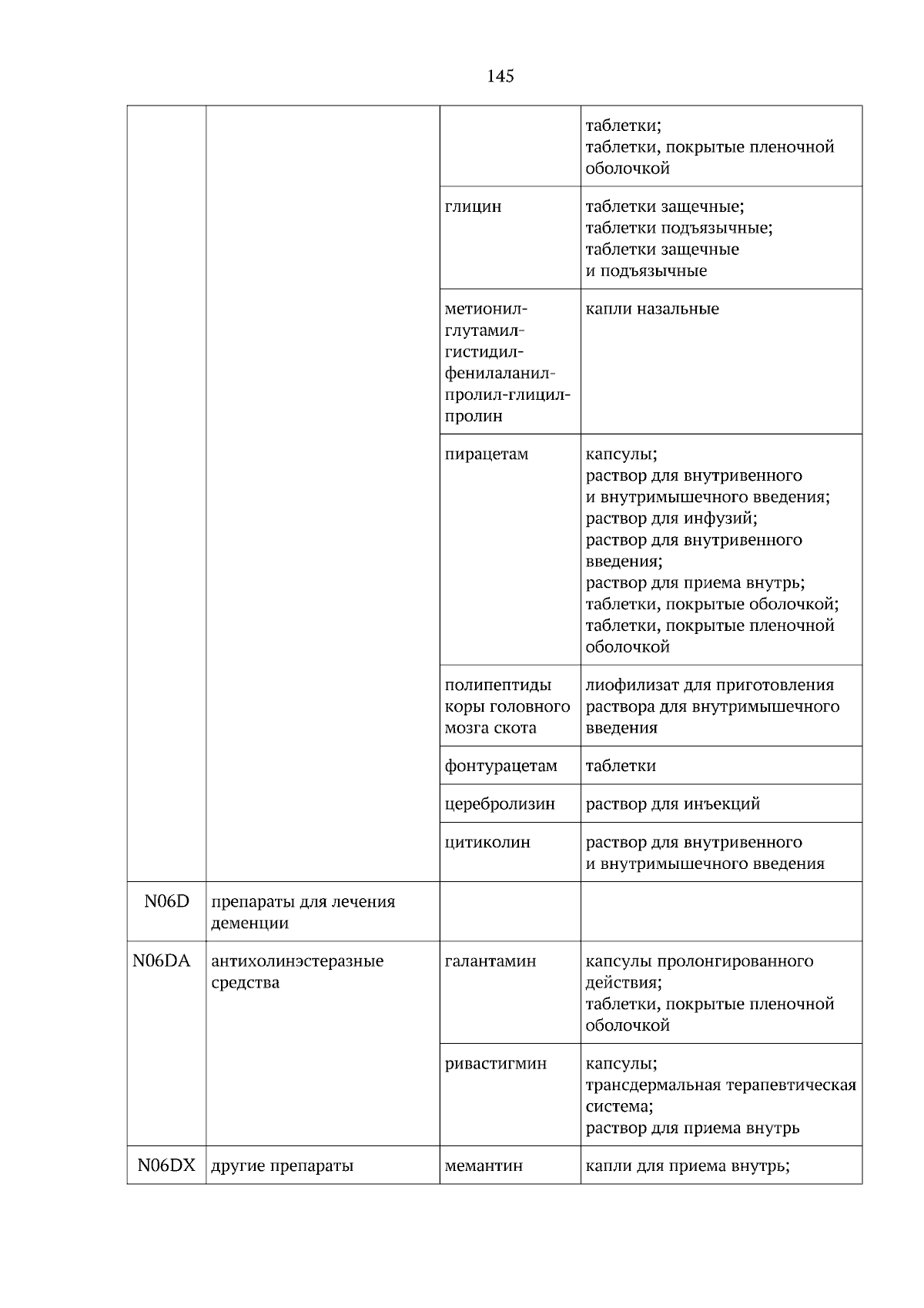 145

| | | | |
|---|---|---|---|
| | | | таблетки; таблетки, покрытые пленочной оболочкой |
| | | глицин | таблетки защечные; таблетки подъязычные; таблетки защечные и подъязычные |
| | | метионил-глутамил-гистидил-фенилаланил-пролил-глицил-пролин | капли назальные |
| | | пирацетам | капсулы; раствор для внутривенного и внутримышечного введения; раствор для инфузий; раствор для внутривенного введения; раствор для приема внутрь; таблетки, покрытые оболочкой; таблетки, покрытые пленочной оболочкой |
| | | полипептиды коры головного мозга скота | лиофилизат для приготовления раствора для внутримышечного введения |
| | | фонтурацетам | таблетки |
| | | церебролизин | раствор для инъекций |
| | | цитиколин | раствор для внутривенного и внутримышечного введения |
| N06D | препараты для лечения деменции | | |
| N06DA | антихолинэстеразные средства | галантамин | капсулы пролонгированного действия; таблетки, покрытые пленочной оболочкой |
| | | ривастигмин | капсулы; трансдермальная терапевтическая система; раствор для приема внутрь |
| N06DX | другие препараты | мемантин | капли для приема внутрь; |